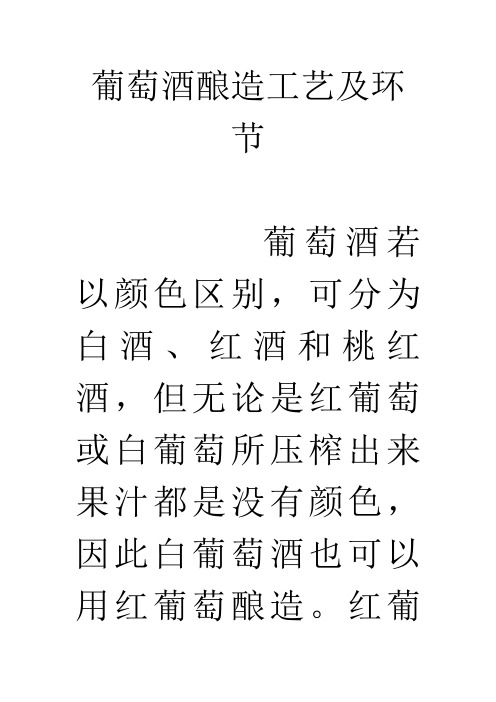 葡萄酒酿造工艺及环节

葡萄酒若以颜色区别，可分为白酒、红酒和桃红酒，但无论是红葡萄或白葡萄所压榨出来果汁都是没有颜色，因此白葡萄酒也可以用红葡萄酿造。红葡